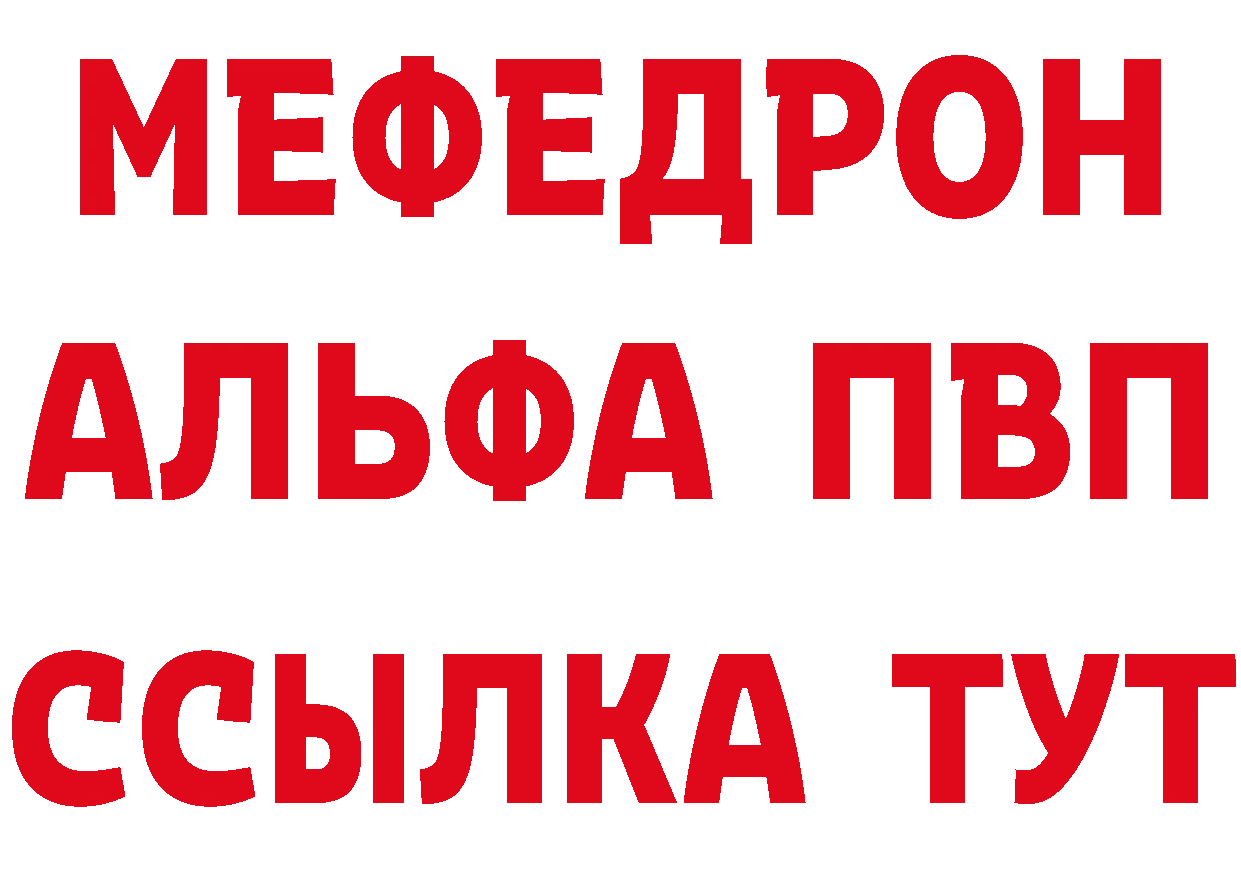 МЕФЕДРОН
АЛЬФА ПВП
ССЫЛКА ТУТ